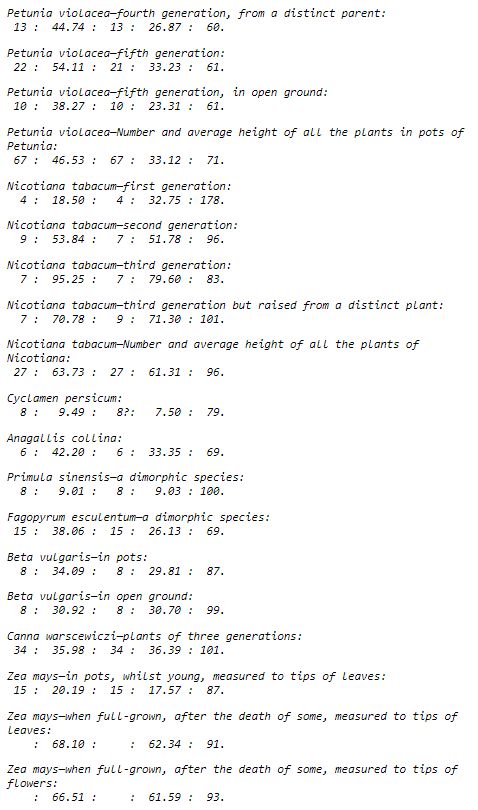 Petunia violacea—fourth generation, from a distinct parent:
13 : 44.74 : 13 : 26.87 : 60.

Petunia violacea—fifth generation:
22 : 54.11 : 21 : 33.23 : 61.

Petunia violacea—fifth generation, in open ground:
10 : 38.27 : 10 : 23.31 : 61.

Petunia violacea—Number and average height of all the plants in pots of Petunia:
67 : 46.53 : 67 : 33.12 : 71.

Nicotiana tabacum—first generation:
4 : 18.50 : 4 : 32.75 : 178.

Nicotiana tabacum—second generation:
9 : 53.84 : 7 : 51.78 : 96.

Nicotiana tabacum—third generation:
7 : 95.25 : 7 : 79.60 : 83.

Nicotiana tabacum—third generation but raised from a distinct plant:
7 : 70.78 : 9 : 71.30 : 101.

Nicotiana tabacum—Number and average height of all the plants of Nicotiana:
27 : 63.73 : 27 : 61.31 : 96.

Cyclamen persicum:
8 : 9.49 : 8?: 7.50 : 79.

Anagallis collina:
6 : 42.20 : 6 : 33.35 : 69.

Primula sinensis—a dimorphic species:
8 : 9.01 : 8 : 9.03 : 100.

Fagopyrum esculentum—a dimorphic species:
15 : 38.06 : 15 : 26.13 : 69.

Beta vulgaris—in pots:
8 : 34.09 : 8 : 29.81 : 87.

Beta vulgaris—in open ground:
8 : 30.92 : 8 : 30.70 : 99.

Canna warscewiczi—plants of three generations:
34 : 35.98 : 34 : 36.39 : 101.

Zea mays—in pots, whilst young, measured to tips of leaves:
15 : 20.19 : 15 : 17.57 : 87.

Zea mays—when full-grown, after the death of some, measured to tips of leaves:
: 68.10 : : 62.34 : 91.

Zea mays—when full-grown, after the death of some, measured to tips of flowers:
: 66.51 : : 61.59 : 93.